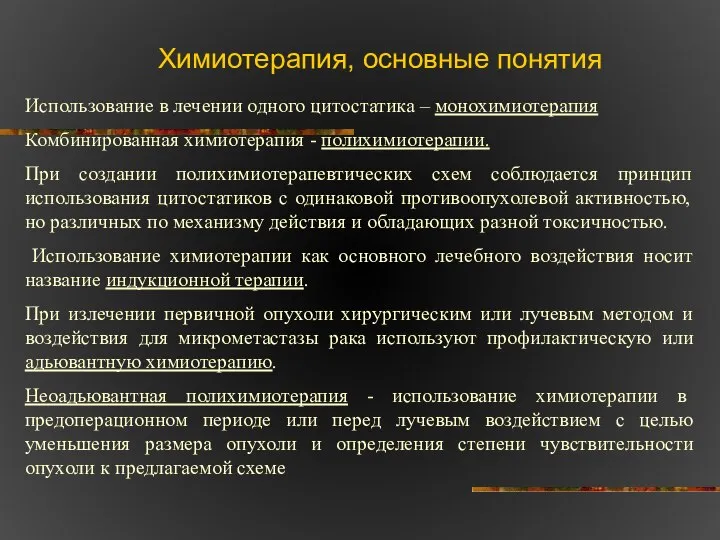 Химиотерапия, основные понятия

Использование в лечении одного цитостатика – монохимиотерапия

Комбинированная химиотерапия - полихимиотерапии.

При создании полихимиотерапевтических схем соблюдается принцип использования цитостатиков с одинаковой противоопухолевой активностью, но различных по механизму действия и обладающих разной токсичностью.

Использование химиотерапии как основного лечебного воздействия носит название индукционной терапии.

При излечении первичной опухоли хирургическим или лучевым методом и воздействия для микрометастазы рака используют профилактическую или адьювантную химиотерапию.

Неоадьювантная полихимиотерапия - использование химиотерапии в предоперационном периоде или перед лучевым воздействием с целью уменьшения размера опухоли и определения степени чувствительности опухоли к предлагаемой схеме